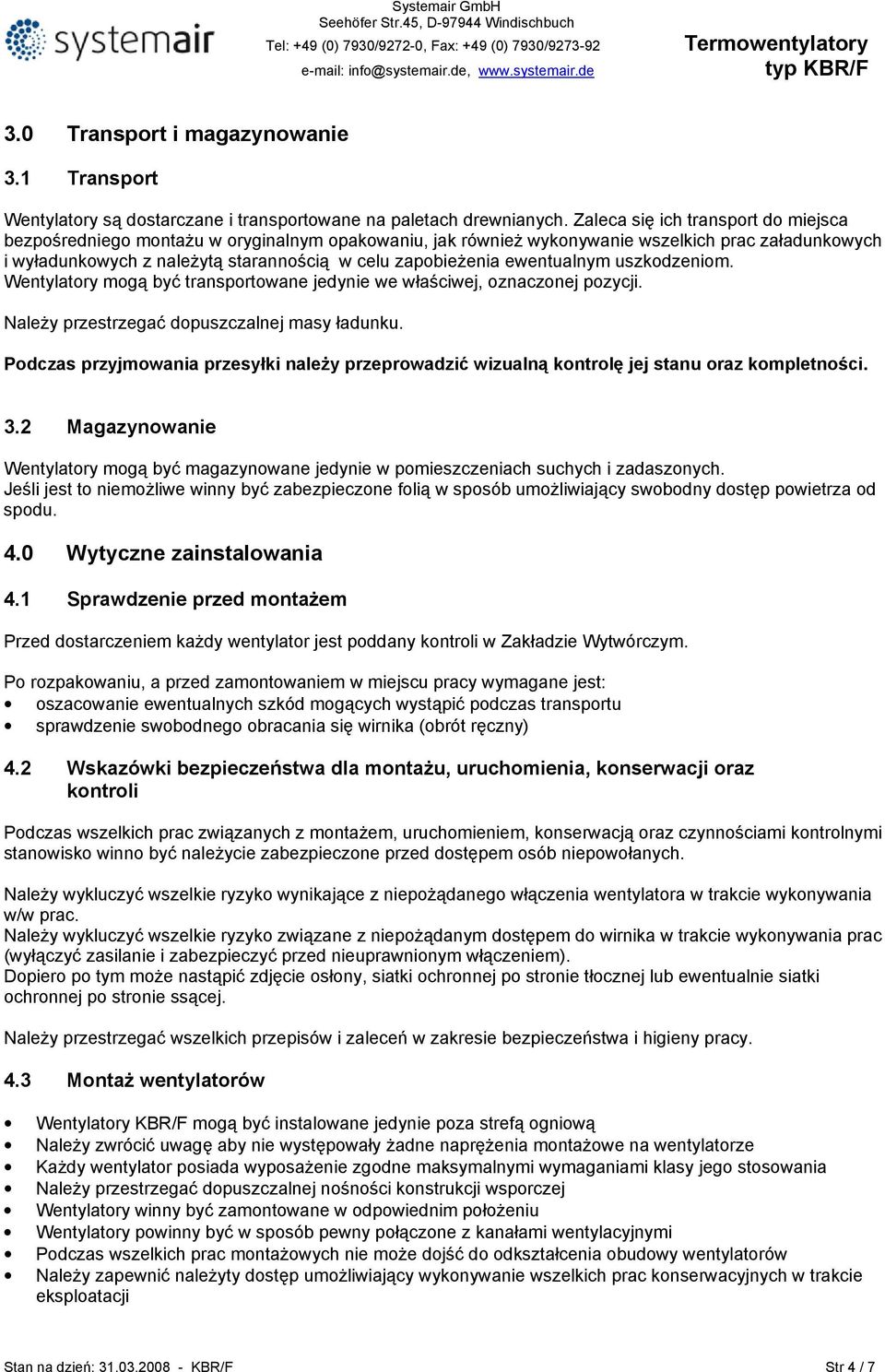 systemair

Systemair GmbH
Seehöfer Str.45, D-97944 Windischbuch
Tel: +49 (0) 7930/9272-0, Fax: +49 (0) 7930/9273-92
e-mail: info@systemair.de, www.systemair.de

Termowentylatory typ KBR/F

3.0 Transport i magazynowanie

3.1 Transport

Wentylatory są dostarczane i transportowane na paletach drewnianych. Zaleca się ich transport do miejsca bezpośredniego montażu w oryginalnym opakowaniu, jak również wykonywanie wszelkich prac załadunkowych i wyładunkowych z należytą starannością w celu zapobieżenia ewentualnym uszkodzeniom. Wentylatory mogą być transportowane jedynie we właściwej, oznaczonej pozycji.

Należy przestrzegać dopuszczalnej masy ładunku.

Podczas przyjmowania przesyłki należy przeprowadzić wizualną kontrolę jej stanu oraz kompletności.

3.2 Magazynowanie

Wentylatory mogą być magazynowane jedynie w pomieszczeniach suchych i zadaszonych. Jeśli jest to niemożliwe winny być zabezpieczone folią w sposób umożliwiający swobodny dostęp powietrza od spodu.

4.0 Wytyczne zainstalowania

4.1 Sprawdzenie przed montażem

Przed dostarczeniem każdy wentylator jest poddany kontroli w Zakładzie Wytwórczym.

Po rozpakowaniu, a przed zamontowaniem w miejscu pracy wymagane jest:
• oszacowanie ewentualnych szkód mogących wystąpić podczas transportu
• sprawdzenie swobodnego obracania się wirnika (obrót ręczny)

4.2 Wskazówki bezpieczeństwa dla montażu, uruchomienia, konserwacji oraz kontroli

Podczas wszelkich prac związanych z montażem, uruchomieniem, konserwacją oraz czynnościami kontrolnymi stanowisko winno być należycie zabezpieczone przed dostępem osób niepowołanych.

Należy wykluczyć wszelkie ryzyko wynikające z niepożądanego włączenia wentylatora w trakcie wykonywania w/w prac.
Należy wykluczyć wszelkie ryzyko związane z niepożądanym dostępem do wirnika w trakcie wykonywania prac (wyłączyć zasilanie i zabezpieczyć przed nieuprawnionym włączeniem).
Dopiero po tym może nastąpić zdjęcie osłony, siatki ochronnej po stronie tłocznej lub ewentualnie siatki ochronnej po stronie ssącej.

Należy przestrzegać wszelkich przepisów i zaleceń w zakresie bezpieczeństwa i higieny pracy.

4.3 Montaż wentylatorów

• Wentylatory KBR/F mogą być instalowane jedynie poza strefą ogniową
• Należy zwrócić uwagę aby nie występowały żadne naprężenia montażowe na wentylatorze
• Każdy wentylator posiada wyposażenie zgodne maksymalnymi wymaganiami klasy jego stosowania
• Należy przestrzegać dopuszczalnej nośności konstrukcji wsporczej
• Wentylatory winny być zamontowane w odpowiednim położeniu
• Wentylatory powinny być w sposób pewny połączone z kanałami wentylacyjnymi
• Podczas wszelkich prac montażowych nie może dojść do odkształcenia obudowy wentylatorów
• Należy zapewnić należyty dostęp umożliwiający wykonywanie wszelkich prac konserwacyjnych w trakcie eksploatacji

Stan na dzień: 31.03.2008 - KBR/F
Str 4 / 7